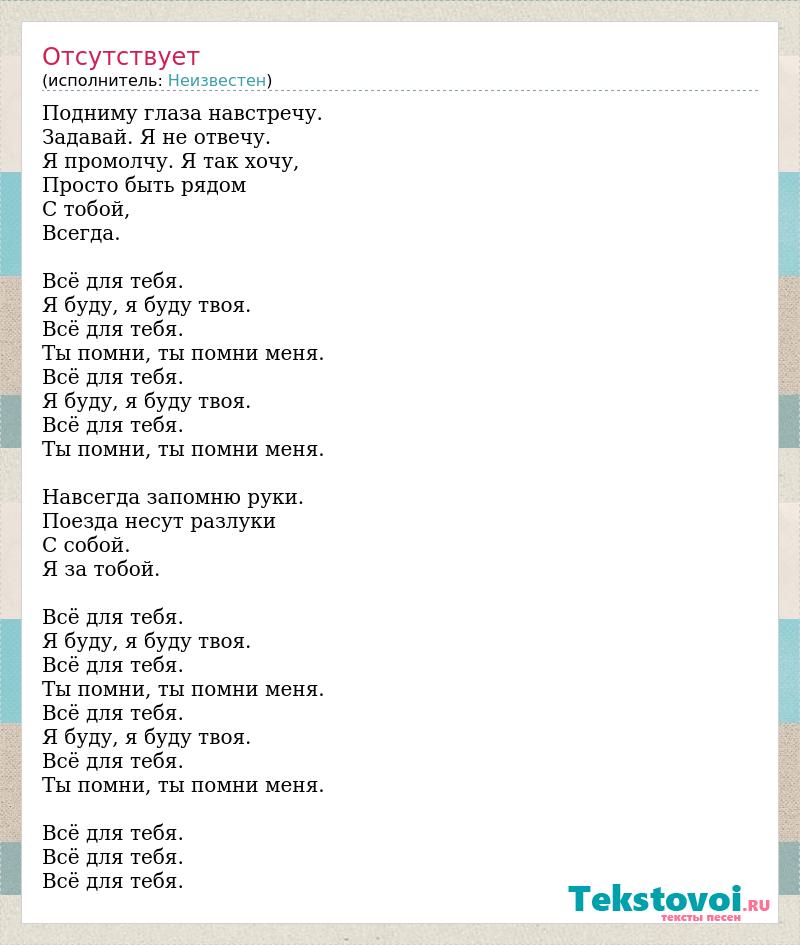 Отсутствует
(исполнитель: Неизвестен)

Подниму глаза навстречу.
Задавай. Я не отвечу.
Я промолчу. Я так хочу,
Просто быть рядом
С тобой,
Всегда.

Всё для тебя.
Я буду, я буду твоя.
Всё для тебя.
Ты помни, ты помни меня.
Всё для тебя.
Я буду, я буду твоя.
Всё для тебя.
Ты помни, ты помни меня.

Навсегда запомню руки.
Поезда несут разлуки
С собой.
Я за тобой.

Всё для тебя.
Я буду, я буду твоя.
Всё для тебя.
Ты помни, ты помни меня.
Всё для тебя.
Я буду, я буду твоя.
Всё для тебя.
Ты помни, ты помни меня.

Всё для тебя.
Всё для тебя.
Всё для тебя.

Tekstovoi.RU
тексты песен